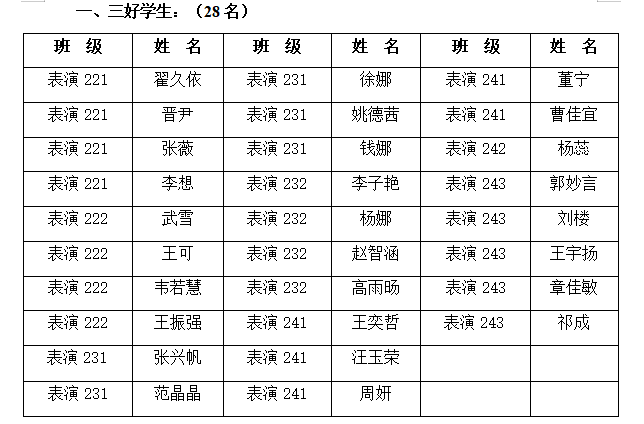 一、三好学生：（28名）

| 班 级 | 姓 名 | 班 级 | 姓 名 | 班 级 | 姓 名 |
|---|---|---|---|---|---|
| 表演221 | 翟久依 | 表演231 | 徐娜 | 表演241 | 董宁 |
| 表演221 | 晋尹 | 表演231 | 姚德茜 | 表演241 | 曹佳宜 |
| 表演221 | 张薇 | 表演231 | 钱娜 | 表演242 | 杨蕊 |
| 表演221 | 李想 | 表演232 | 李子艳 | 表演243 | 郭妙言 |
| 表演222 | 武雪 | 表演232 | 杨娜 | 表演243 | 刘楼 |
| 表演222 | 王可 | 表演232 | 赵智涵 | 表演243 | 王宇扬 |
| 表演222 | 韦若慧 | 表演232 | 高雨旸 | 表演243 | 章佳敏 |
| 表演222 | 王振强 | 表演241 | 王奕哲 | 表演243 | 祁成 |
| 表演231 | 张兴帆 | 表演241 | 汪玉荣 | | |
| 表演231 | 范晶晶 | 表演241 | 周妍 | | |